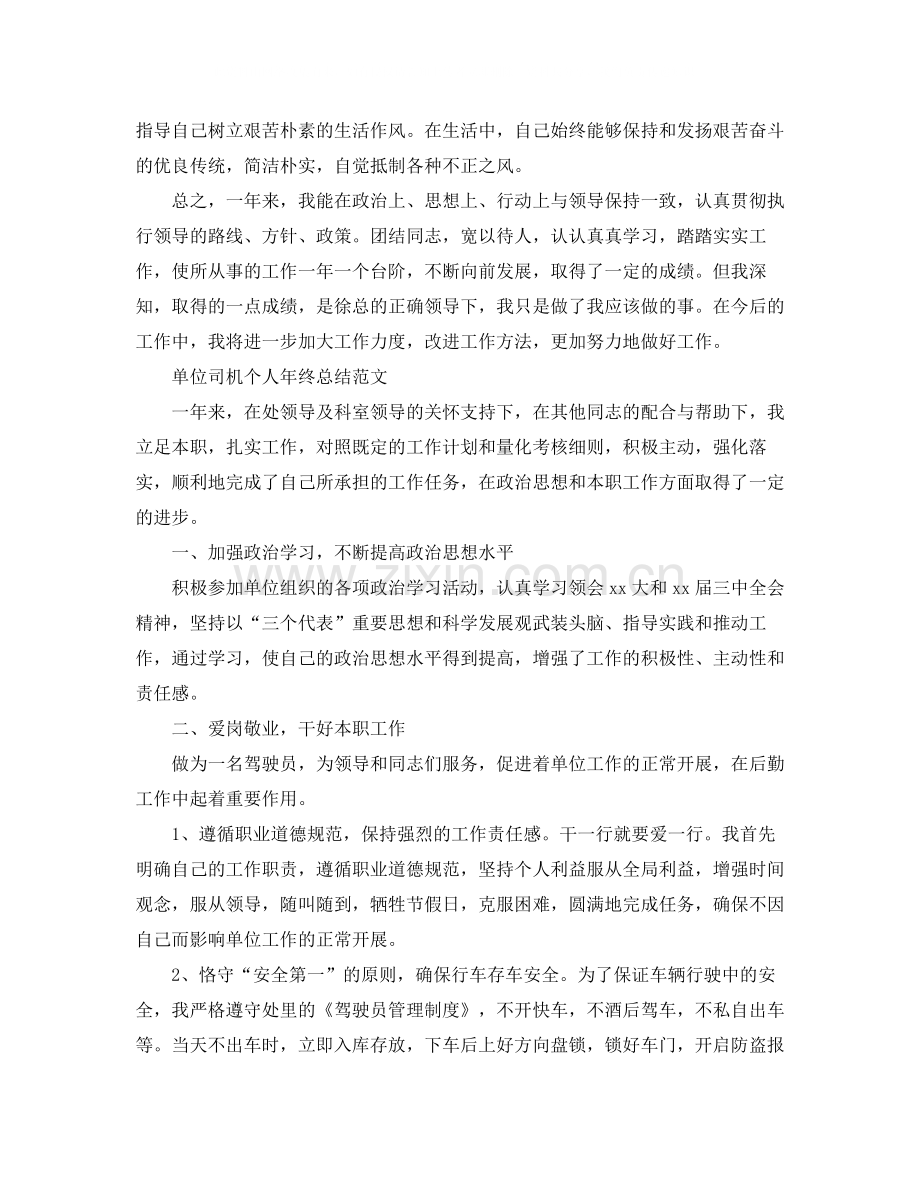 指导自己树立艰苦朴素的生活作风。在生活中，自己始终能够保持和发扬艰苦奋斗的优良传统，简洁朴实，自觉抵制各种不正之风。

总之，一年来，我能在政治上、思想上、行动上与领导保持一致，认真贯彻执行领导的路线、方针、政策。团结同志，宽以待人，认认真真学习，踏踏实实工作，使所从事的工作一年一个台阶，不断向前发展，取得了一定的成绩。但我深知，取得的一点成绩，是徐总的正确领导下，我只是做了我应该做的事。在今后的工作中，我将进一步加大工作力度，改进工作方法，更加努力地做好工作。

单位司机个人年终总结范文

一年来，在处领导及科室领导的关怀支持下，在其他同志的配合与帮助下，我立足本职，扎实工作，对照既定的工作计划和量化考核细则，积极主动，强化落实，顺利地完成了自己所承担的工作任务，在政治思想和本职工作方面取得了一定的进步。

一、加强政治学习，不断提高政治思想水平

积极参加单位组织的各项政治学习活动，认真学习领会 xx 大和 xx 届三中全会精神，坚持以“三个代表”重要思想和科学发展观武装头脑、指导实践和推动工作，通过学习，使自己的政治思想水平得到提高，增强了工作的积极性、主动性和责任感。

二、爱岗敬业，干好本职工作

做为一名驾驶员，为领导和同志们服务，促进着单位工作的正常开展，在后勤工作中起着重要作用。

1、遵循职业道德规范，保持强烈的工作责任感。干一行就要爱一行。我首先明确自己的工作职责，遵循职业道德规范，坚持个人利益服从全局利益，增强时间观念，服从领导，随叫随到，牺牲节假日，克服困难，圆满地完成任务，确保不因自己而影响单位工作的正常开展。

2、恪守“安全第一”的原则，确保行车存车安全。为了保证车辆行驶中的安全，我严格遵守处里的《驾驶员管理制度》，不开快车，不酒后驾车，不私自出车等。当天不出车时，立即入库存放，下车后上好方向盘锁，锁好车门，开启防盗报